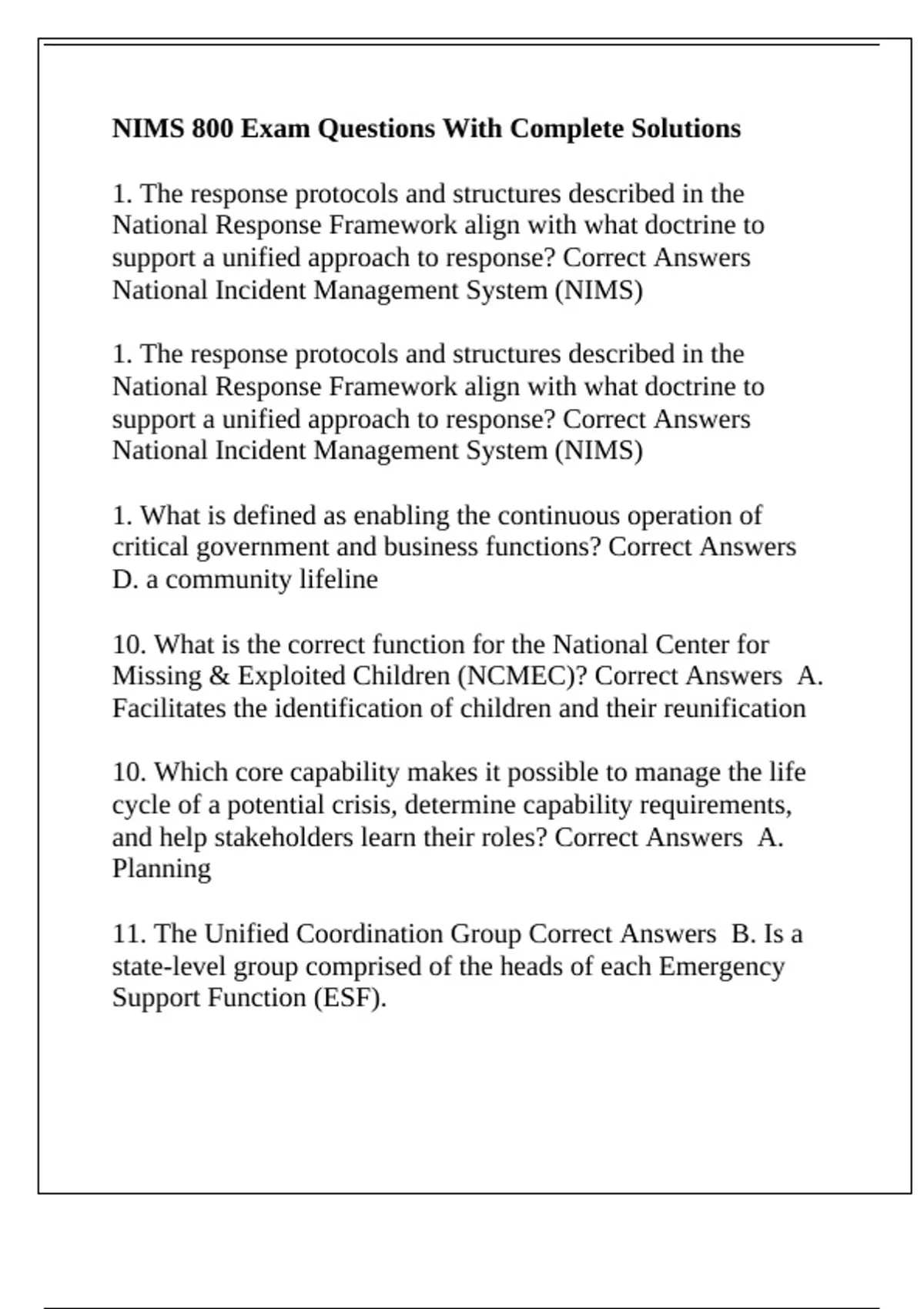 NIMS 800 Exam Questions With Complete Solutions

1. The response protocols and structures described in the National Response Framework align with what doctrine to support a unified approach to response? Correct Answers National Incident Management System (NIMS)

1. The response protocols and structures described in the National Response Framework align with what doctrine to support a unified approach to response? Correct Answers National Incident Management System (NIMS)

1. What is defined as enabling the continuous operation of critical government and business functions? Correct Answers D. a community lifeline

10. What is the correct function for the National Center for Missing & Exploited Children (NCMEC)? Correct Answers A. Facilitates the identification of children and their reunification

10. Which core capability makes it possible to manage the life cycle of a potential crisis, determine capability requirements, and help stakeholders learn their roles? Correct Answers A. Planning

11. The Unified Coordination Group Correct Answers B. Is a state-level group comprised of the heads of each Emergency Support Function (ESF).